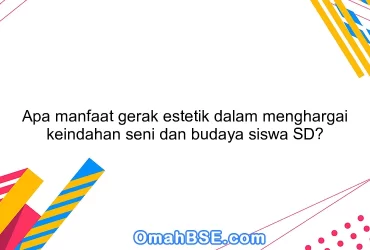 Apa manfaat gerak estetik dalam menghargai keindahan seni dan budaya siswa SD?

OmahBSE.com